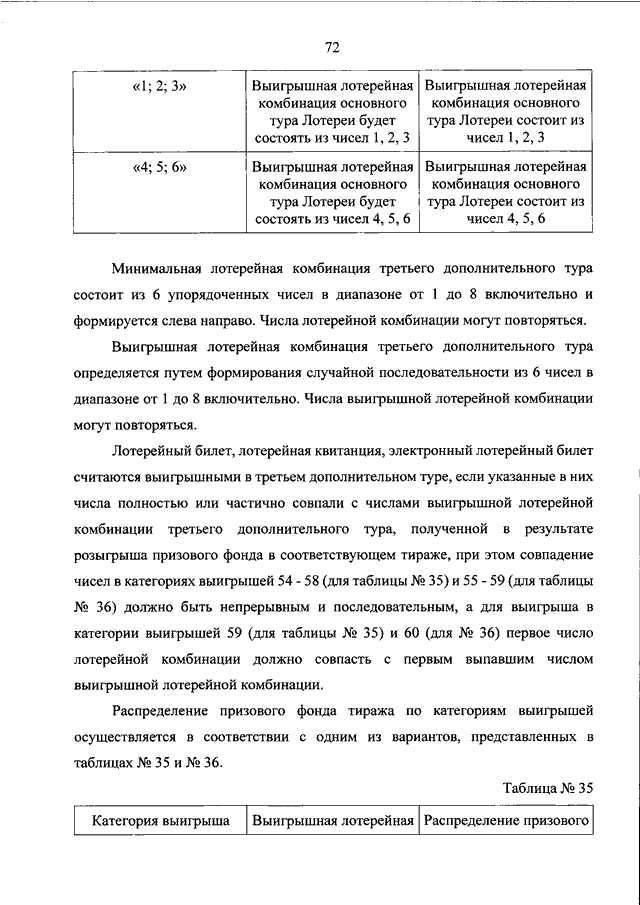 72

| «1; 2; 3» | Выигрышная лотерейная комбинация основного тура Лотереи будет состоять из чисел 1, 2, 3 | Выигрышная лотерейная комбинация основного тура Лотереи состоит из чисел 1, 2, 3 |
|---|---|---|
| «4; 5; 6» | Выигрышная лотерейная комбинация основного тура Лотереи будет состоять из чисел 4, 5, 6 | Выигрышная лотерейная комбинация основного тура Лотереи состоит из чисел 4, 5, 6 |

Минимальная лотерейная комбинация третьего дополнительного тура состоит из 6 упорядоченных чисел в диапазоне от 1 до 8 включительно и формируется слева направо. Числа лотерейной комбинации могут повторяться.

Выигрышная лотерейная комбинация третьего дополнительного тура определяется путем формирования случайной последовательности из 6 чисел в диапазоне от 1 до 8 включительно. Числа выигрышной лотерейной комбинации могут повторяться.

Лотерейный билет, лотерейная квитанция, электронный лотерейный билет считаются выигрышными в третьем дополнительном туре, если указанные в них числа полностью или частично совпали с числами выигрышной лотерейной комбинации третьего дополнительного тура, полученной в результате розыгрыша призового фонда в соответствующем тираже, при этом совпадение чисел в категориях выигрышей 54 - 58 (для таблицы № 35) и 55 - 59 (для таблицы № 36) должно быть непрерывным и последовательным, а для выигрыша в категории выигрышей 59 (для таблицы № 35) и 60 (для № 36) первое число лотерейной комбинации должно совпасть с первым выпавшим числом выигрышной лотерейной комбинации.

Распределение призового фонда тиража по категориям выигрышей осуществляется в соответствии с одним из вариантов, представленных в таблицах № 35 и № 36.

Таблица № 35

| Категория выигрыша | Выигрышная лотерейная | Распределение призового |
|---|---|---|